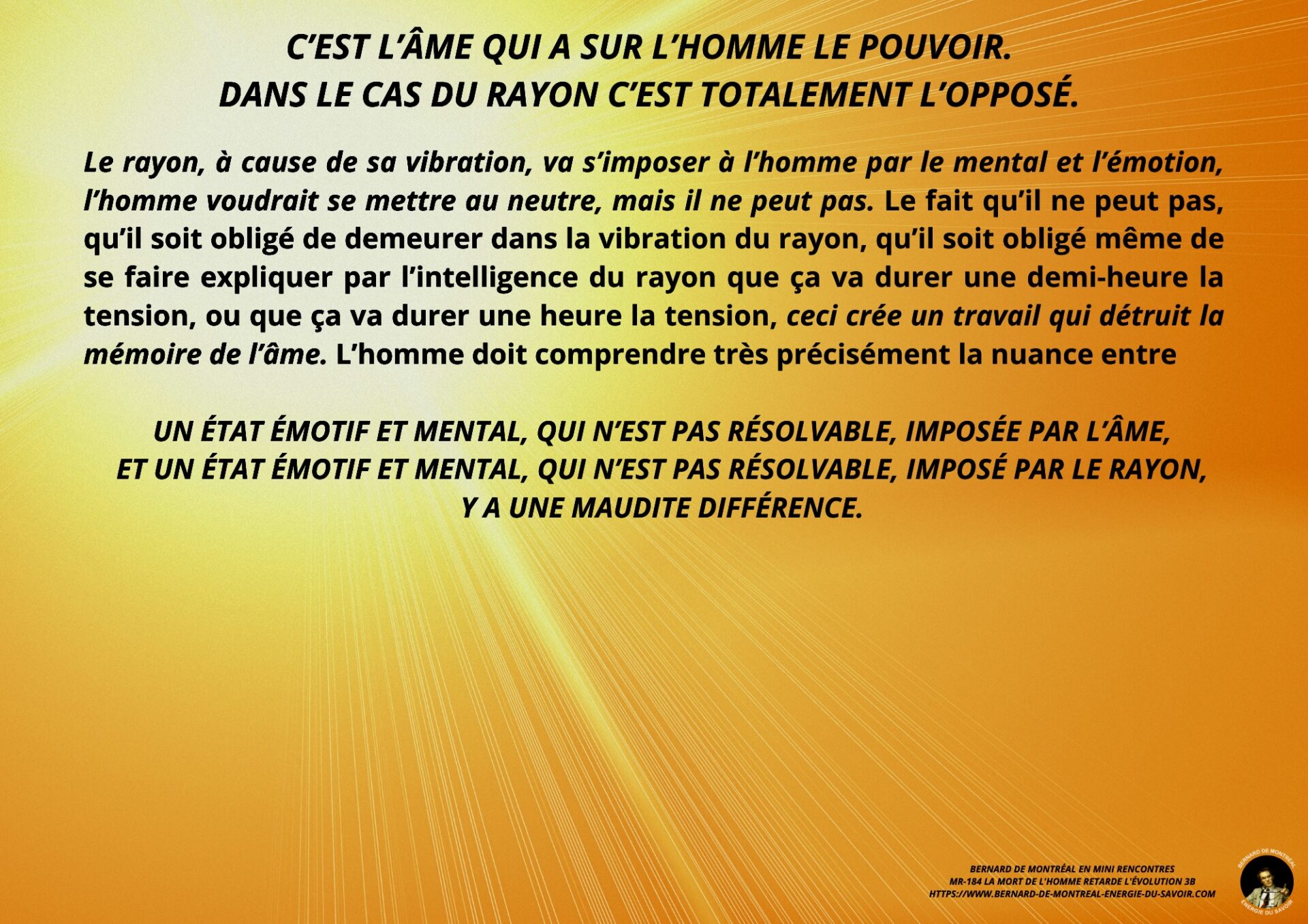 C'EST L'ÂME QUI A SUR L'HOMME LE POUVOIR.
DANS LE CAS DU RAYON C'EST TOTALEMENT L'OPPOSÉ.

Le rayon, à cause de sa vibration, va s'imposer à l'homme par le mental et l'émotion, l'homme voudrait se mettre au neutre, mais il ne peut pas. Le fait qu'il ne peut pas, qu'il soit obligé de demeurer dans la vibration du rayon, qu'il soit obligé même de se faire expliquer par l'intelligence du rayon que ça va durer une demi-heure la tension, ou que ça va durer une heure la tension, ceci crée un travail qui détruit la mémoire de l'âme. L'homme doit comprendre très précisément la nuance entre

UN ÉTAT ÉMOTIF ET MENTAL, QUI N'EST PAS RÉSOLVABLE, IMPOSÉE PAR L'ÂME,
ET UN ÉTAT ÉMOTIF ET MENTAL, QUI N'EST PAS RÉSOLVABLE, IMPOSÉ PAR LE RAYON,
Y A UNE MAUDITE DIFFÉRENCE.

BERNARD DE MONTRÉAL EN MINI RENCONTRES
MR-184 LA MORT DE L'HOMME RETARDE L'ÉVOLUTION 3B
HTTPS://WWW.BERNARD-DE-MONTREAL-ENERGIE-DU-SAVOIR.COM

BERNARD DE MONTRÉAL
ÉNERGIE DU SAVOIR